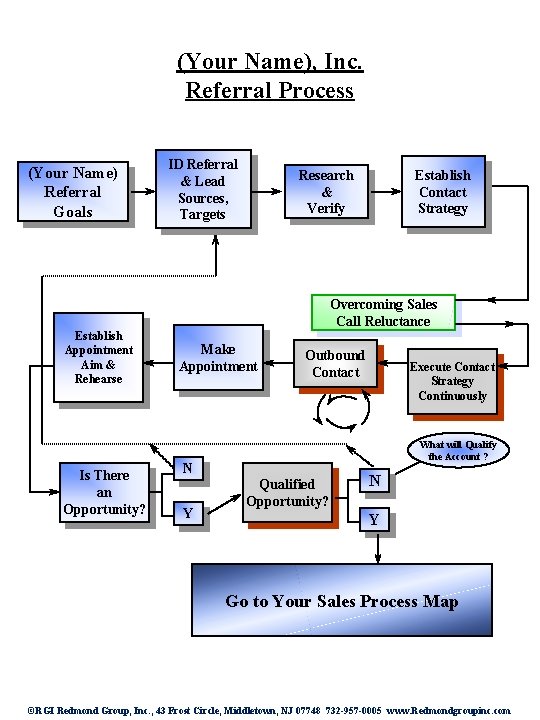 (Your Name), Inc.
Referral Process

(Your Name) Referral Goals

ID Referral & Lead Sources, Targets

Research & Verify

Establish Contact Strategy

Overcoming Sales Call Reluctance

Execute Contact Strategy Continuously

Outbound Contact

Make Appointment

Establish Appointment Aim & Rehearse

Is There an Opportunity?

N

Y

Qualified Opportunity?

N

Y

What will Qualify the Account ?

Go to Your Sales Process Map

©RGI Redmond Group, Inc., 43 Frost Circle, Middletown, NJ 07748 732-957-0005 www.Redmondgroupinc.com